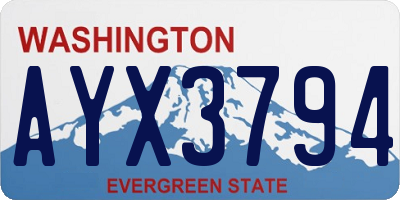 WASHINGTON

AYX3794

EVERGREEN STATE